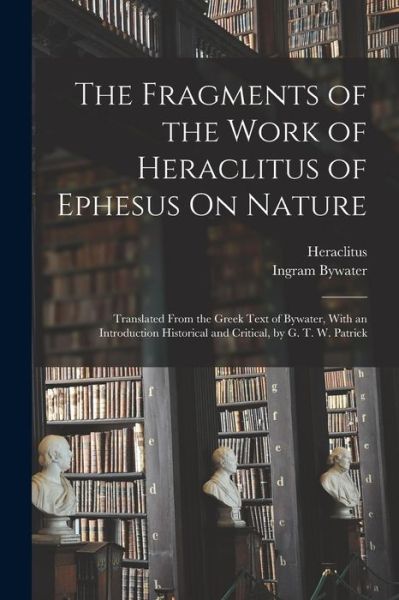 The Fragments of the Work of Heraclitus of Ephesus On Nature

Heraclitus
Ingram Bywater

Translated From the Greek Text of Bywater, With an Introduction Historical and Critical, by G. T. W. Patrick

f
e
d
c
b
g
f
e
d
c
b
h
g
f
e
d
c
b
a